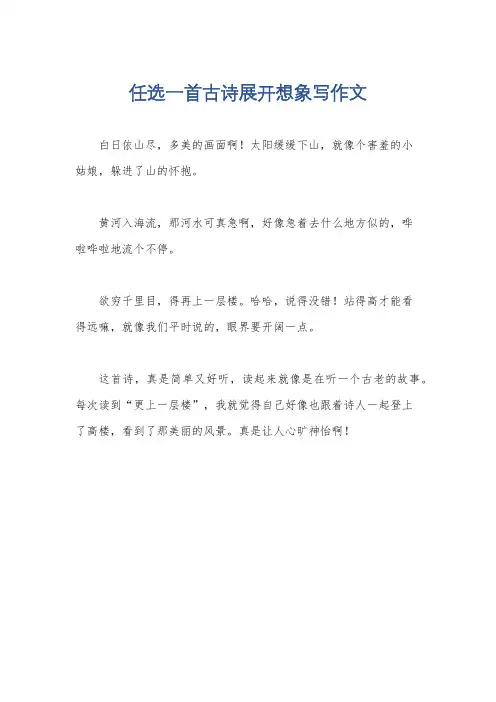 任选一首古诗展开想象写作文

白日依山尽，多美的画面啊！太阳缓缓下山，就像个害羞的小姑娘，躲进了山的怀抱。

黄河入海流，那河水可真急啊，好像急着去什么地方似的，哗啦哗啦地流个不停。

欲穷千里目，得再上一层楼。哈哈，说得没错！站得高才能看得远嘛，就像我们平时说的，眼界要开阔一点。

这首诗，真是简单又好听，读起来就像是在听一个古老的故事。每次读到“更上一层楼”，我就觉得自己好像也跟着诗人一起登上了高楼，看到了那美丽的风景。真是让人心旷神怡啊！